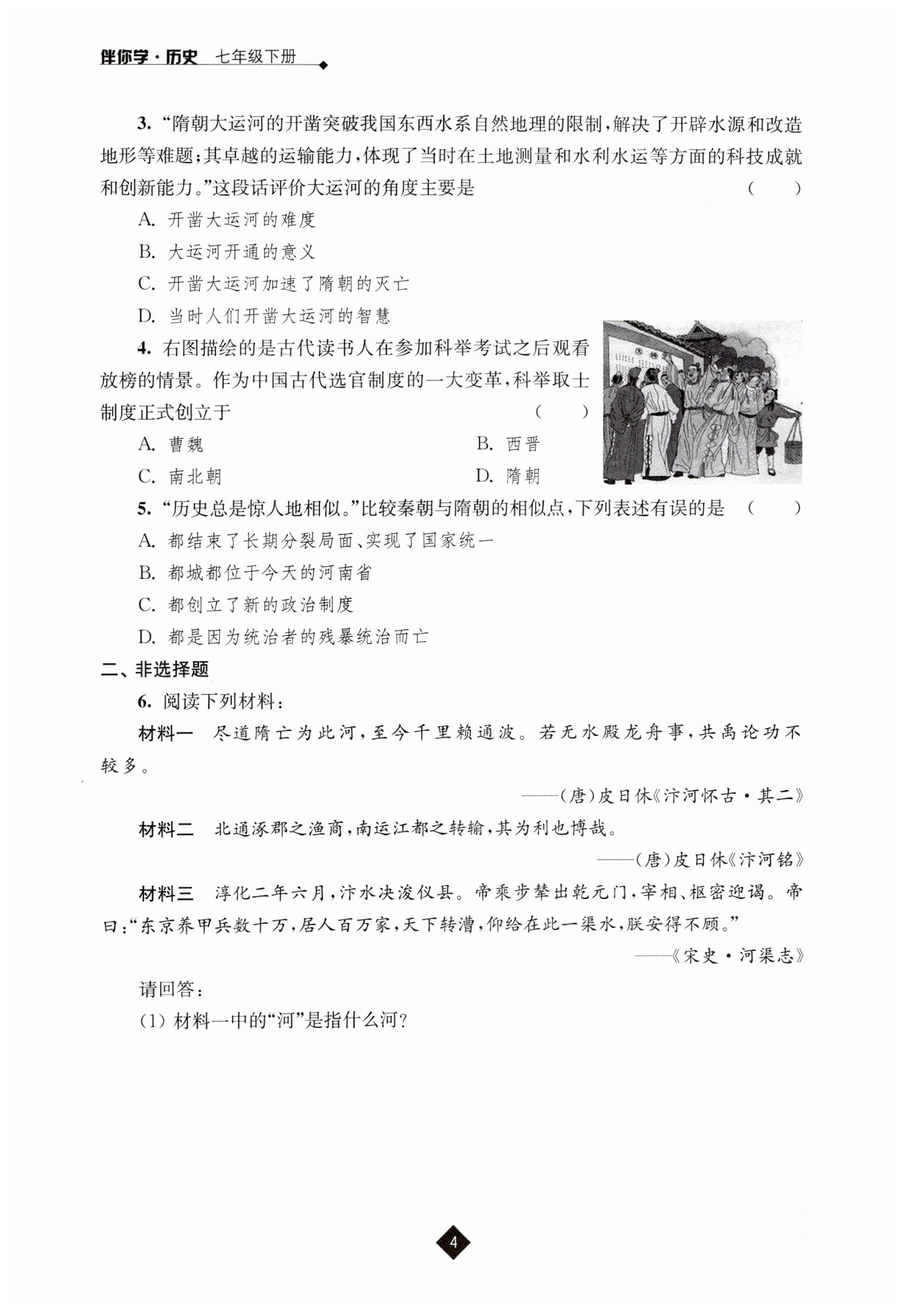 伴你学·历史 七年级下册

3. “隋朝大运河的开凿突破我国东西水系自然地理的限制，解决了开辟水源和改造地形等难题；其卓越的运输能力，体现了当时在土地测量和水利水运等方面的科技成就和创新能力。”这段话评价大运河的角度主要是 （ ）

A. 开凿大运河的难度

B. 大运河开通的意义

C. 开凿大运河加速了隋朝的灭亡

D. 当时人们开凿大运河的智慧

4. 右图描绘的是古代读书人在参加科举考试之后观看放榜的情景。作为中国古代选官制度的一大变革，科举取士制度正式创立于 （ ）

A. 曹魏 B. 西晋

C. 南北朝 D. 隋朝

5. “历史总是惊人地相似。”比较秦朝与隋朝的相似点，下列表述有误的是 （ ）

A. 都结束了长期分裂局面、实现了国家统一

B. 都城都位于今天的河南省

C. 都创立了新的政治制度

D. 都是因为统治者的残暴统治而亡

二、非选择题

6. 阅读下列材料：

材料一 尽道隋亡为此河，至今千里赖通波。若无水殿龙舟事，共禹论功不较多。

——(唐)皮日休《汴河怀古·其二》

材料二 北通涿郡之渔商，南运江都之转输，其为利也博哉。

——(唐)皮日休《汴河铭》

材料三 淳化二年六月，汴水决浚仪县。帝乘步辇出乾元门，宰相、枢密迎谒。帝曰：“东京养甲兵数十万，居人百万家，天下转漕，仰给在此一渠水，朕安得不顾。”

——《宋史·河渠志》

请回答：

(1) 材料一中的“河”是指什么河？

4